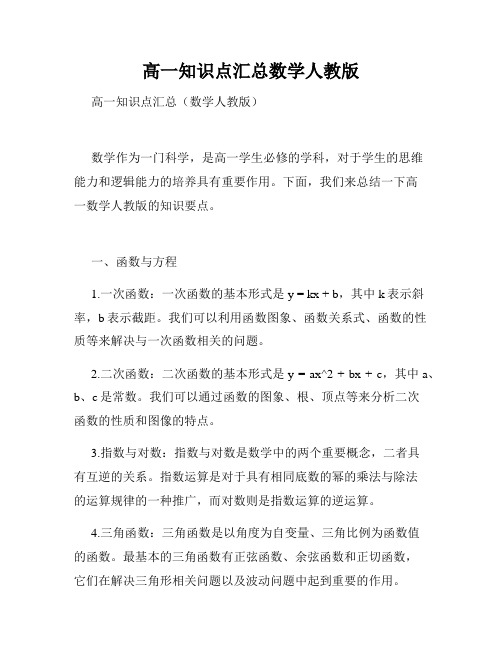 高一知识点汇总数学人教版

高一知识点汇总（数学人教版）

数学作为一门科学，是高一学生必修的学科，对于学生的思维能力和逻辑能力的培养具有重要作用。下面，我们来总结一下高一数学人教版的知识要点。

一、函数与方程

1.一次函数：一次函数的基本形式是 y = kx + b，其中 k 表示斜率，b 表示截距。我们可以利用函数图象、函数关系式、函数的性质等来解决与一次函数相关的问题。

2.二次函数：二次函数的基本形式是 y = ax^2 + bx + c，其中 a、b、c 是常数。我们可以通过函数的图象、根、顶点等来分析二次函数的性质和图像的特点。

3.指数与对数：指数与对数是数学中的两个重要概念，二者具有互逆的关系。指数运算是对于具有相同底数的幂的乘法与除法的运算规律的一种推广，而对数则是指数运算的逆运算。

4.三角函数：三角函数是以角度为自变量、三角比例为函数值的函数。最基本的三角函数有正弦函数、余弦函数和正切函数，它们在解决三角形相关问题以及波动问题中起到重要的作用。